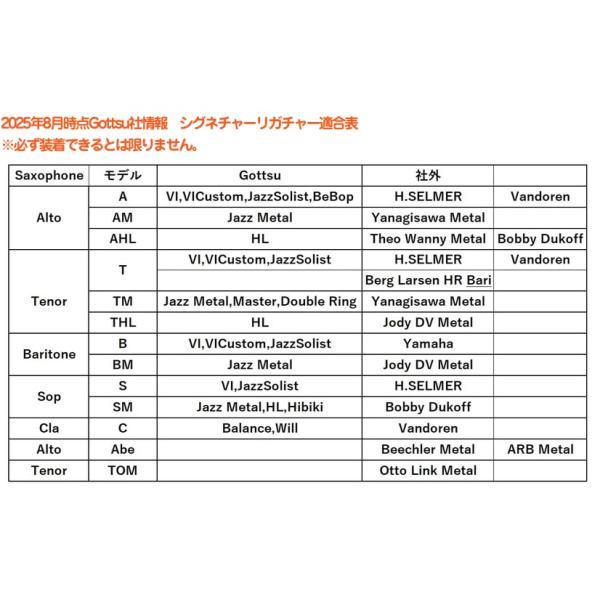 2025年8月時点Gottsu社情報　シグネチャーリガチャー適合表
※必ず装着できるとは限りません。

| Saxophone | モデル | Gottsu | 社外 | |
|---|---|---|---|---|
| Alto | A | VI,VICustom,JazzSolist,BeBop | H.SELMER | Vandoren |
| | AM | Jazz Metal | Yanagisawa Metal | |
| | AHL | HL | Theo Wanny Metal | Bobby Dukoff |
| Tenor | T | VI,VICustom,JazzSolist | H.SELMER | Vandoren |
| | | | Berg Larsen HR Bari | |
| | TM | Jazz Metal,Master,Double Ring | Yanagisawa Metal | |
| | THL | HL | Jody DV Metal | |
| Baritone | B | VI,VICustom,JazzSolist | Yamaha | |
| | BM | Jazz Metal | Jody DV Metal | |
| Sop | S | VI,JazzSolist | H.SELMER | |
| | SM | Jazz Metal,HL,Hibiki | Bobby Dukoff | |
| Cla | C | Balance,Will | Vandoren | |
| Alto | Abe | | Beechler Metal | ARB Metal |
| Tenor | TOM | | Otto Link Metal | |